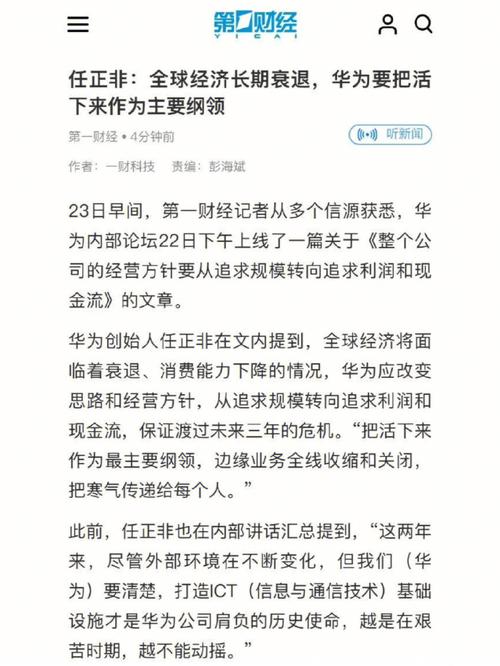 第一财经
YICAI

任正非：全球经济长期衰退，华为要把活下来作为主要纲领

第一财经 • 4分钟前

听新闻

作者：一财科技　责编：彭海斌

23日早间，第一财经记者从多个信源获悉，华为内部论坛22日下午上线了一篇关于《整个公司的经营方针要从追求规模转向追求利润和现金流》的文章。

华为创始人任正非在文内提到，全球经济将面临着衰退、消费能力下降的情况，华为应改变思路和经营方针，从追求规模转向追求利润和现金流，保证渡过未来三年的危机。“把活下来作为最主要纲领，边缘业务全线收缩和关闭，把寒气传递给每个人。”

此前，任正非也在内部讲话汇总提到，“这两年来，尽管外部环境在不断变化，但我们（华为）要清楚，打造ICT（信息与通信技术）基础设施才是华为公司肩负的历史使命，越是在艰苦时期，越不能动摇。”